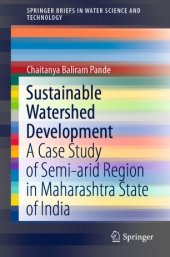 SPRINGER BRIEFS IN WATER SCIENCE AND TECHNOLOGY

Chaitanya Baliram Pande

Sustainable Watershed Development

A Case Study of Semi-arid Region in Maharashtra State of India

Springer